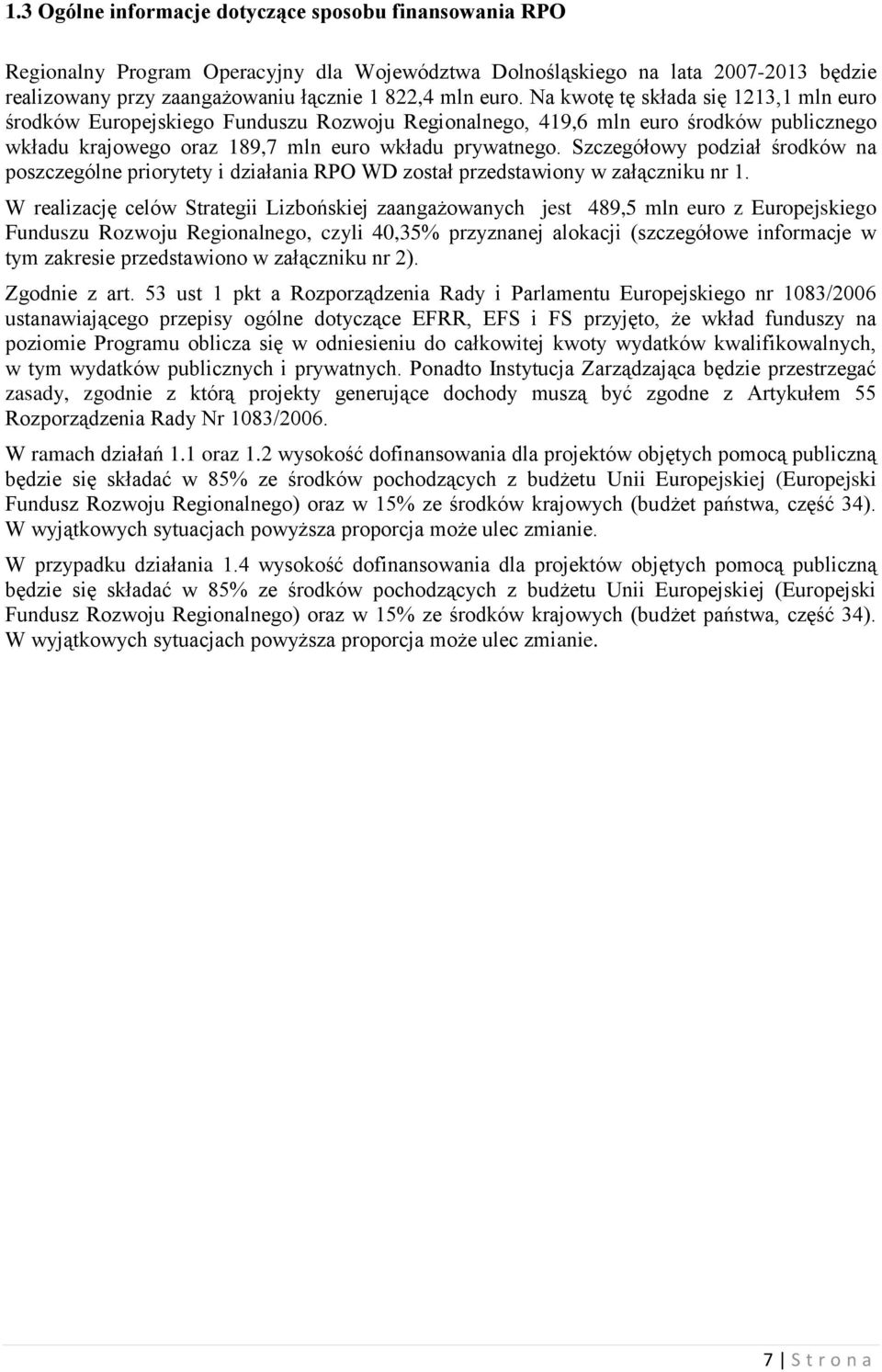 1.3 Ogólne informacje dotyczące sposobu finansowania RPO

Regionalny Program Operacyjny dla Województwa Dolnośląskiego na lata 2007-2013 będzie realizowany przy zaangażowaniu łącznie 1 822,4 mln euro. Na kwotę tę składa się 1213,1 mln euro środków Europejskiego Funduszu Rozwoju Regionalnego, 419,6 mln euro środków publicznego wkładu krajowego oraz 189,7 mln euro wkładu prywatnego. Szczegółowy podział środków na poszczególne priorytety i działania RPO WD został przedstawiony w załączniku nr 1.

W realizację celów Strategii Lizbońskiej zaangażowanych jest 489,5 mln euro z Europejskiego Funduszu Rozwoju Regionalnego, czyli 40,35% przyznanej alokacji (szczegółowe informacje w tym zakresie przedstawiono w załączniku nr 2).

Zgodnie z art. 53 ust 1 pkt a Rozporządzenia Rady i Parlamentu Europejskiego nr 1083/2006 ustanawiającego przepisy ogólne dotyczące EFRR, EFS i FS przyjęto, że wkład funduszy na poziomie Programu oblicza się w odniesieniu do całkowitej kwoty wydatków kwalifikowalnych, w tym wydatków publicznych i prywatnych. Ponadto Instytucja Zarządzająca będzie przestrzegać zasady, zgodnie z którą projekty generujące dochody muszą być zgodne z Artykułem 55 Rozporządzenia Rady Nr 1083/2006.

W ramach działań 1.1 oraz 1.2 wysokość dofinansowania dla projektów objętych pomocą publiczną będzie się składać w 85% ze środków pochodzących z budżetu Unii Europejskiej (Europejski Fundusz Rozwoju Regionalnego) oraz w 15% ze środków krajowych (budżet państwa, część 34). W wyjątkowych sytuacjach powyższa proporcja może ulec zmianie.

W przypadku działania 1.4 wysokość dofinansowania dla projektów objętych pomocą publiczną będzie się składać w 85% ze środków pochodzących z budżetu Unii Europejskiej (Europejski Fundusz Rozwoju Regionalnego) oraz w 15% ze środków krajowych (budżet państwa, część 34). W wyjątkowych sytuacjach powyższa proporcja może ulec zmianie.

7 | S t r o n a